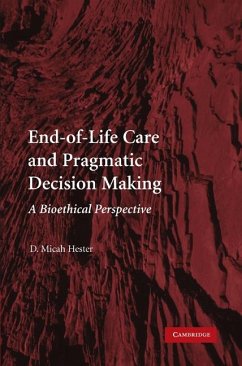 End-of-Life Care and Pragmatic Decision Making

A Bioethical Perspective

D. Micah Hester

CAMBRIDGE